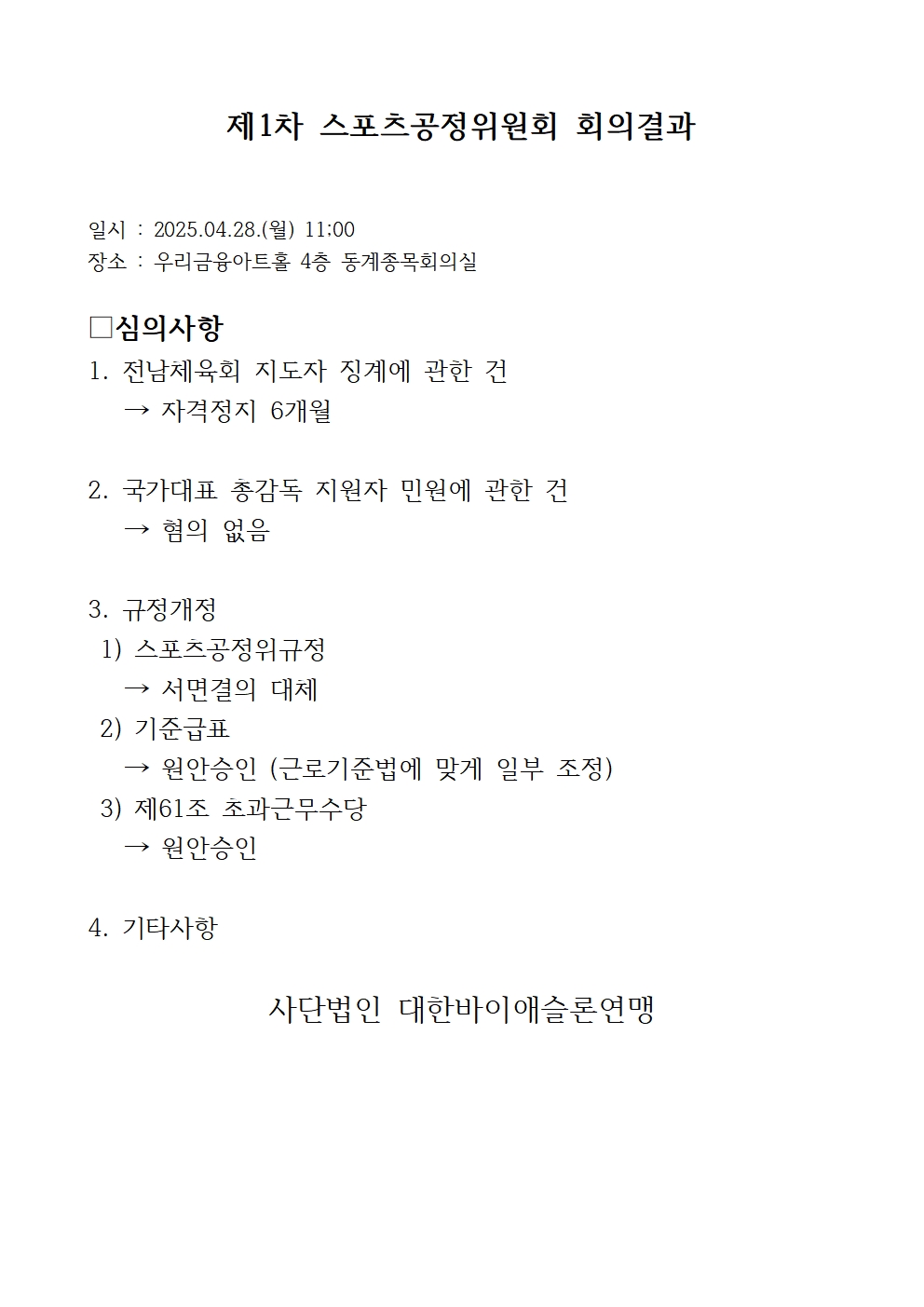 제1차 스포츠공정위원회 회의결과

일시 : 2025.04.28.(월) 11:00
장소 : 우리금융아트홀 4층 동계종목회의실

□심의사항
1. 전남체육회 지도자 징계에 관한 건
→ 자격정지 6개월

2. 국가대표 총감독 지원자 민원에 관한 건
→ 혐의 없음

3. 규정개정
1) 스포츠공정위규정
→ 서면결의 대체
2) 기준급표
→ 원안승인 (근로기준법에 맞게 일부 조정)
3) 제61조 초과근무수당
→ 원안승인

4. 기타사항

사단법인 대한바이애슬론연맹